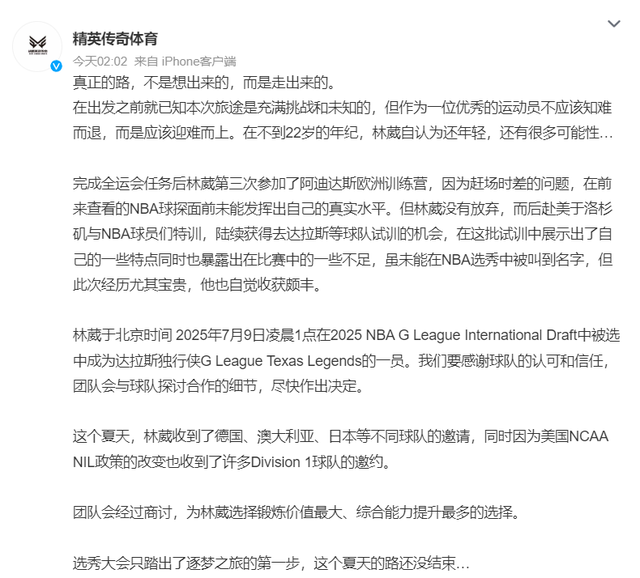 精英传奇体育
今天02:02 来自 iPhone客户端
真正的路，不是想出来的，而是走出来的。
在出发之前就已知本次旅途是充满挑战和未知的，但作为一位优秀的运动员不应该知难而退，而是应该迎难而上。在不到22岁的年纪，林葳自认为还年轻，还有很多可能性…

完成全运会任务后林葳第三次参加了阿迪达斯欧洲训练营，因为赶场时差的问题，在前来查看的NBA球探面前未能发挥出自己的真实水平。但林葳没有放弃，而后赴美于洛杉矶与NBA球员们特训，陆续获得去达拉斯等球队试训的机会，在这批试训中展示出了自己的一些特点同时也暴露出在比赛中的一些不足，虽未能在NBA选秀中被叫到名字，但此次经历尤其宝贵，他也自觉收获颇丰。

林葳于北京时间 2025年7月9日凌晨1点在2025 NBA G League International Draft中被选中成为达拉斯独行侠G League Texas Legends的一员。我们要感谢球队的认可和信任，团队会与球队探讨合作的细节，尽快作出决定。

这个夏天，林葳收到了德国、澳大利亚、日本等不同球队的邀请，同时因为美国NCAA NIL政策的改变也收到了许多Division 1球队的邀约。

团队会经过商讨，为林葳选择锻炼价值最大、综合能力提升最多的选择。

选秀大会只踏出了逐梦之旅的第一步，这个夏天的路还没结束…